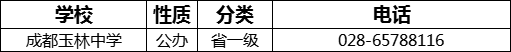 | 学校 | 性质 | 分类 | 电话 |
|---|---|---|---|
| 成都玉林中学 | 公办 | 省一级 | 028-65788116 |